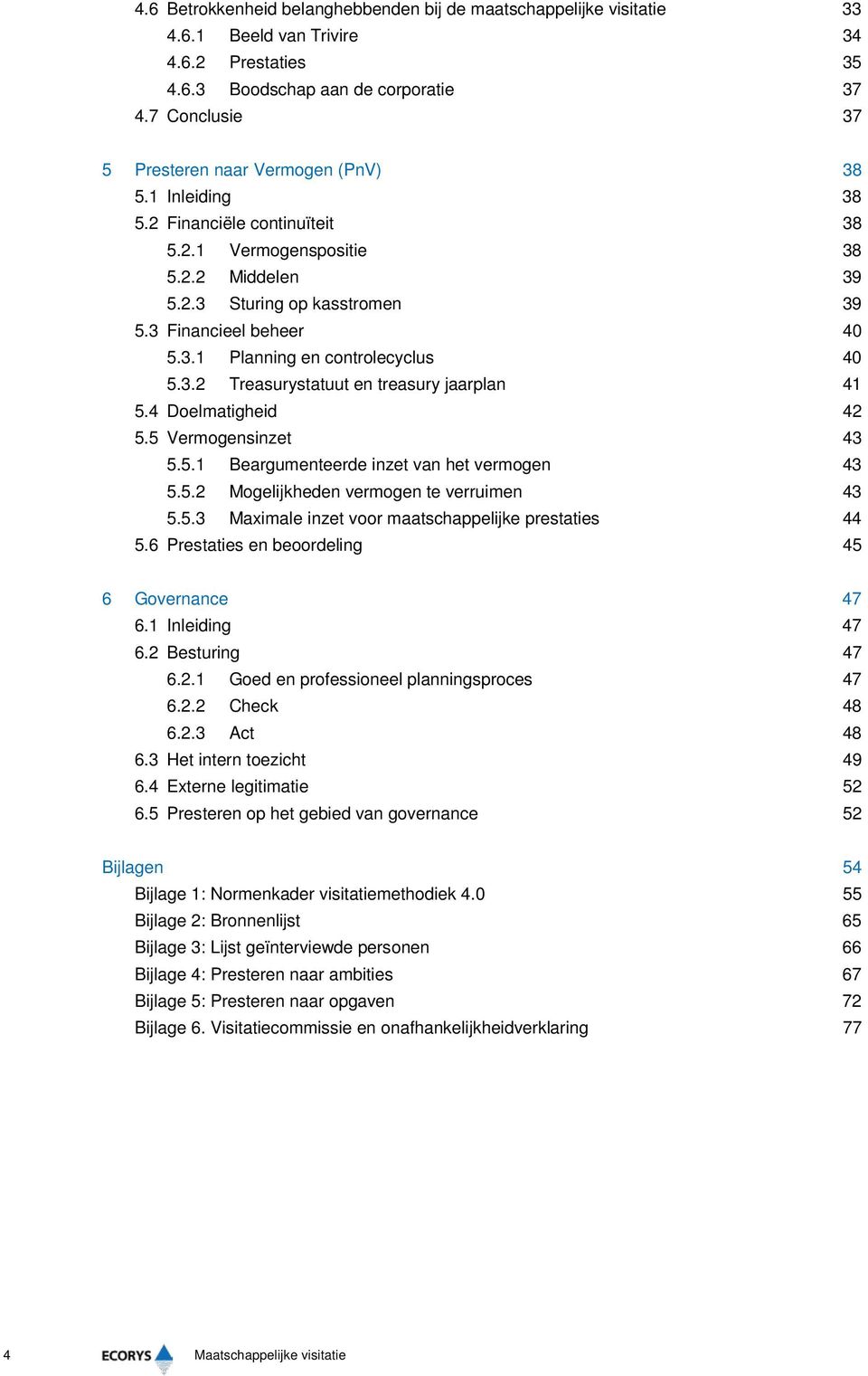 4.6 Betrokkenheid belanghebbenden bij de maatschappelijke visitatie 33
4.6.1 Beeld van Trivire 34
4.6.2 Prestaties 35
4.6.3 Boodschap aan de corporatie 37
4.7 Conclusie 37

5 Presteren naar Vermogen (PnV) 38
5.1 Inleiding 38
5.2 Financiële continuïteit 38
5.2.1 Vermogenspositie 38
5.2.2 Middelen 39
5.2.3 Sturing op kasstromen 39
5.3 Financieel beheer 40
5.3.1 Planning en controlecyclus 40
5.3.2 Treasurystatuut en treasury jaarplan 41
5.4 Doelmatigheid 42
5.5 Vermogensinzet 43
5.5.1 Beargumenteerde inzet van het vermogen 43
5.5.2 Mogelijkheden vermogen te verruimen 43
5.5.3 Maximale inzet voor maatschappelijke prestaties 44
5.6 Prestaties en beoordeling 45

6 Governance 47
6.1 Inleiding 47
6.2 Besturing 47
6.2.1 Goed en professioneel planningsproces 47
6.2.2 Check 48
6.2.3 Act 48
6.3 Het intern toezicht 49
6.4 Externe legitimatie 52
6.5 Presteren op het gebied van governance 52

Bijlagen 54
Bijlage 1: Normenkader visitatiemethodiek 4.0 55
Bijlage 2: Bronnenlijst 65
Bijlage 3: Lijst geïnterviewde personen 66
Bijlage 4: Presteren naar ambities 67
Bijlage 5: Presteren naar opgaven 72
Bijlage 6. Visitatiecommissie en onafhankelijkheidverklaring 77

4 ECORYS Maatschappelijke visitatie